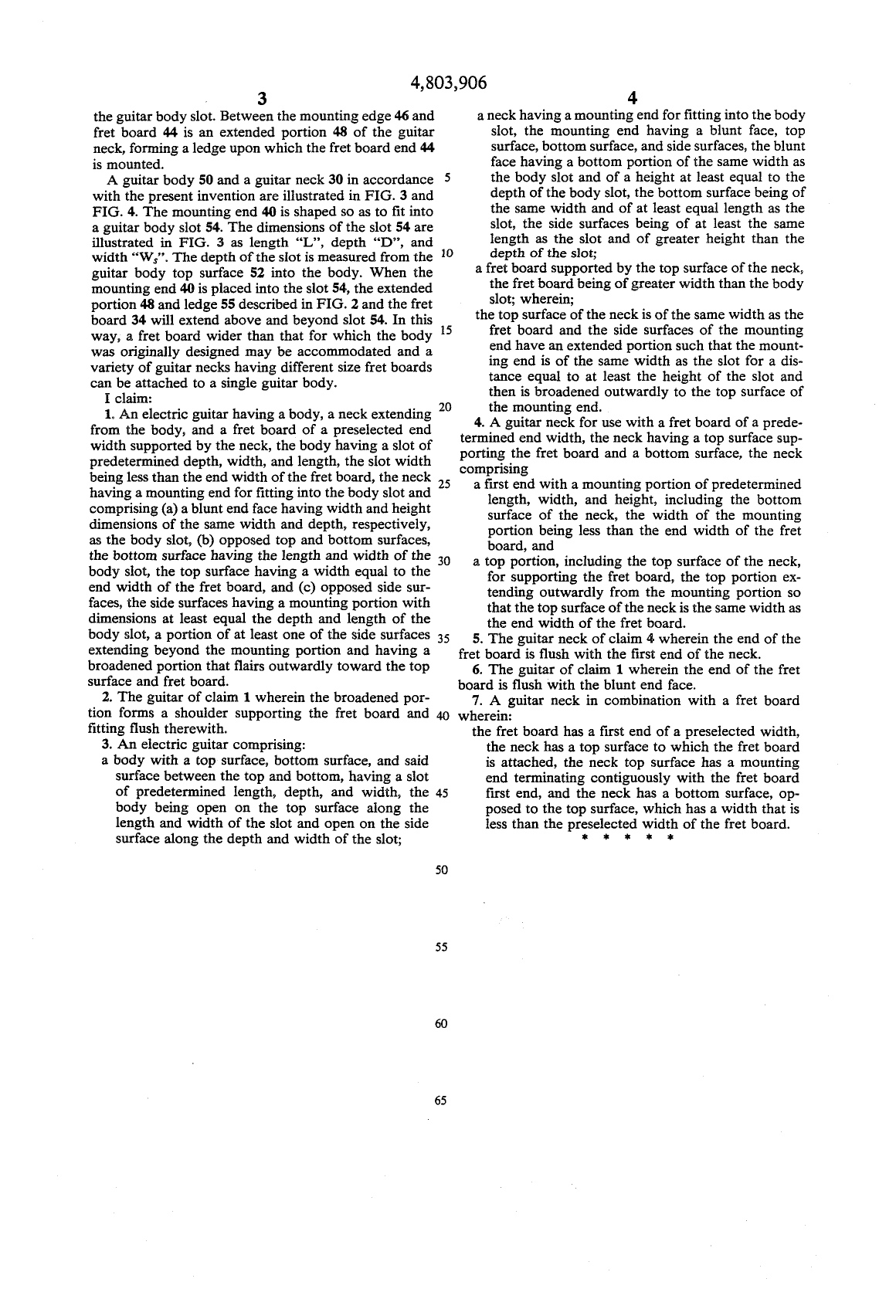 4,803,906

3

the guitar body slot. Between the mounting edge 46 and fret board 44 is an extended portion 48 of the guitar neck, forming a ledge upon which the fret board end 44 is mounted.

A guitar body 50 and a guitar neck 30 in accordance with the present invention are illustrated in FIG. 3 and FIG. 4. The mounting end 40 is shaped so as to fit into a guitar body slot 54. The dimensions of the slot 54 are illustrated in FIG. 3 as length "L", depth "D", and width "$W_s$". The depth of the slot is measured from the guitar body top surface 52 into the body. When the mounting end 40 is placed into the slot 54, the extended portion 48 and ledge 55 described in FIG. 2 and the fret board 34 will extend above and beyond slot 54. In this way, a fret board wider than that for which the body was originally designed may be accommodated and a variety of guitar necks having different size fret boards can be attached to a single guitar body.

I claim:

1. An electric guitar having a body, a neck extending from the body, and a fret board of a preselected end width supported by the neck, the body having a slot of predetermined depth, width, and length, the slot width being less than the end width of the fret board, the neck having a mounting end for fitting into the body slot and comprising (a) a blunt end face having width and height dimensions of the same width and depth, respectively, as the body slot, (b) opposed top and bottom surfaces, the bottom surface having the length and width of the body slot, the top surface having a width equal to the end width of the fret board, and (c) opposed side surfaces, the side surfaces having a mounting portion with dimensions at least equal the depth and length of the body slot, a portion of at least one of the side surfaces extending beyond the mounting portion and having a broadened portion that flairs outwardly toward the top surface and fret board.

2. The guitar of claim 1 wherein the broadened portion forms a shoulder supporting the fret board and fitting flush therewith.

3. An electric guitar comprising:

a body with a top surface, bottom surface, and said surface between the top and bottom, having a slot of predetermined length, depth, and width, the body being open on the top surface along the length and width of the slot and open on the side surface along the depth and width of the slot;

5

10

15

20

25

30

35

40

45

50

55

60

65

4

a neck having a mounting end for fitting into the body slot, the mounting end having a blunt face, top surface, bottom surface, and side surfaces, the blunt face having a bottom portion of the same width as the body slot and of a height at least equal to the depth of the body slot, the bottom surface being of the same width and of at least equal length as the slot, the side surfaces being of at least the same length as the slot and of greater height than the depth of the slot;

a fret board supported by the top surface of the neck, the fret board being of greater width than the body slot; wherein;

the top surface of the neck is of the same width as the fret board and the side surfaces of the mounting end have an extended portion such that the mounting end is of the same width as the slot for a distance equal to at least the height of the slot and then is broadened outwardly to the top surface of the mounting end.

4. A guitar neck for use with a fret board of a predetermined end width, the neck having a top surface supporting the fret board and a bottom surface, the neck comprising

a first end with a mounting portion of predetermined length, width, and height, including the bottom surface of the neck, the width of the mounting portion being less than the end width of the fret board, and

a top portion, including the top surface of the neck, for supporting the fret board, the top portion extending outwardly from the mounting portion so that the top surface of the neck is the same width as the end width of the fret board.

5. The guitar neck of claim 4 wherein the end of the fret board is flush with the first end of the neck.

6. The guitar of claim 1 wherein the end of the fret board is flush with the blunt end face.

7. A guitar neck in combination with a fret board wherein:

the fret board has a first end of a preselected width, the neck has a top surface to which the fret board is attached, the neck top surface has a mounting end terminating contiguously with the fret board first end, and the neck has a bottom surface, opposed to the top surface, which has a width that is less than the preselected width of the fret board.

* * * * *